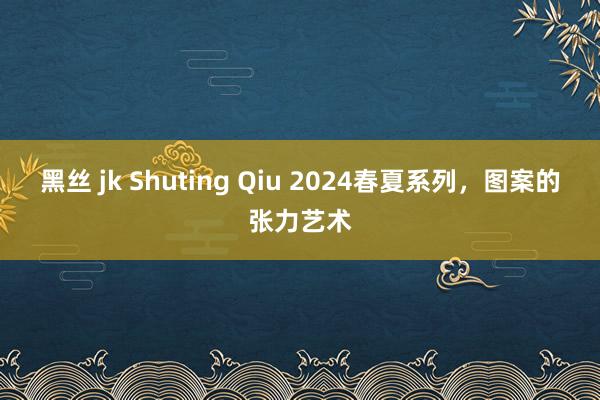 黑丝 jk Shuting Qiu 2024春夏系列，图案的张力艺术